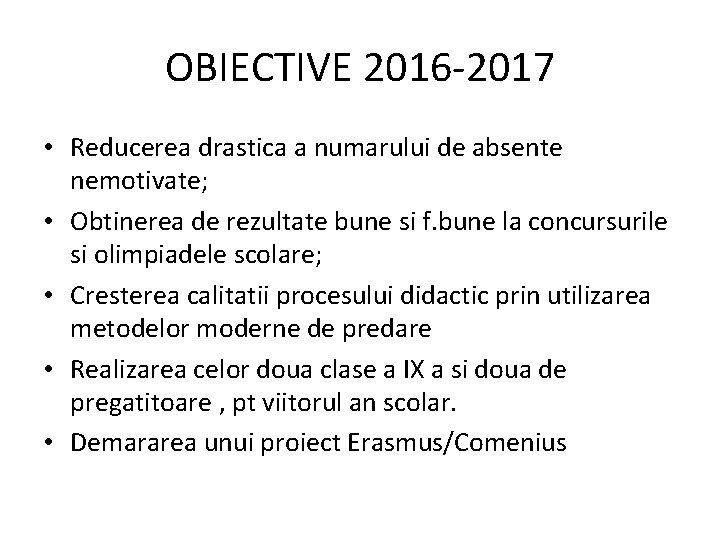 OBIECTIVE 2016-2017

• Reducerea drastica a numarului de absente nemotivate;
• Obtinerea de rezultate bune si f.bune la concursurile si olimpiadele scolare;
• Cresterea calitatii procesului didactic prin utilizarea metodelor moderne de predare
• Realizarea celor doua clase a IX a si doua de pregatitoare , pt viitorul an scolar.
• Demararea unui proiect Erasmus/Comenius